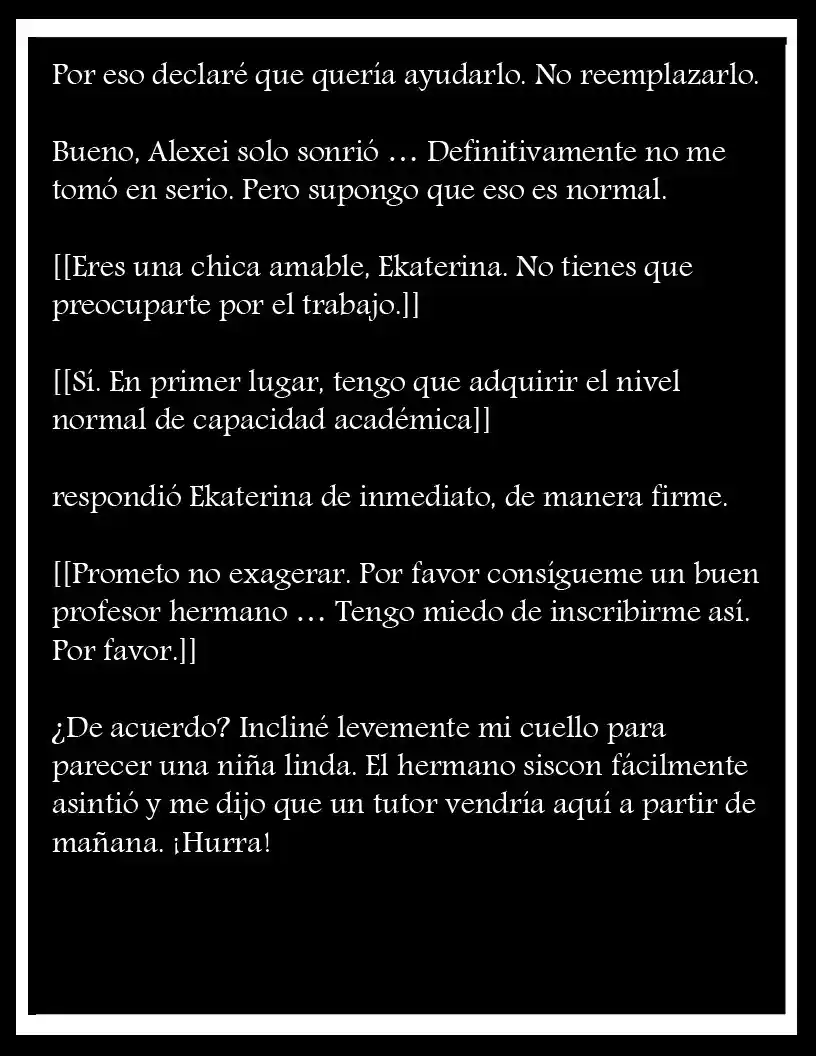 Por eso declaré que quería ayudarlo. No reemplazarlo.

Bueno, Alexei solo sonrió … Definitivamente no me tomó en serio. Pero supongo que eso es normal.

[[Eres una chica amable, Ekaterina. No tienes que preocuparte por el trabajo.]]

[[Sí. En primer lugar, tengo que adquirir el nivel normal de capacidad académica]]

respondió Ekaterina de inmediato, de manera firme.

[[Prometo no exagerar. Por favor consígueme un buen profesor hermano … Tengo miedo de inscribirme así. Por favor.]]

¿De acuerdo? Incliné levemente mi cuello para parecer una niña linda. El hermano siscon fácilmente asintió y me dijo que un tutor vendría aquí a partir de mañana. ¡Hurra!